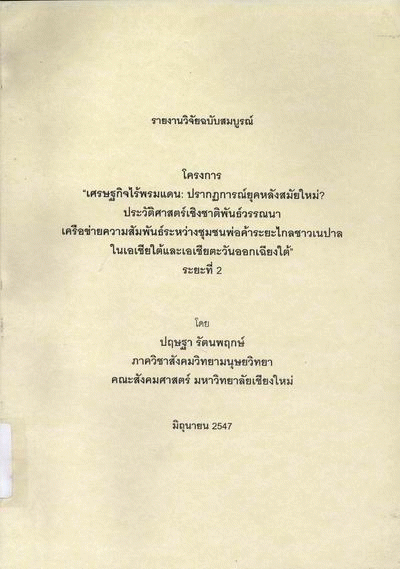 รายงานวิจัยฉบับสมบูรณ์

โครงการ
"เศรษฐกิจไร้พรมแดน: ปรากฏการณ์ยุคหลังสมัยใหม่?
ประวัติศาสตร์เชิงชาติพันธ์วรรณนา
เครือข่ายความสัมพันธ์ระหว่างชุมชนพ่อค้าระยะไกลชาวเนปาล
ในเอเชียใต้และเอเชียตะวันออกเฉียงใต้"
ระยะที่ 2

โดย
ปฤษฐา รัตนพฤกษ์
ภาควิชาสังคมวิทยามนุษยวิทยา
คณะสังคมศาสตร์ มหาวิทยาลัยเชียงใหม่

มิถุนายน 2547